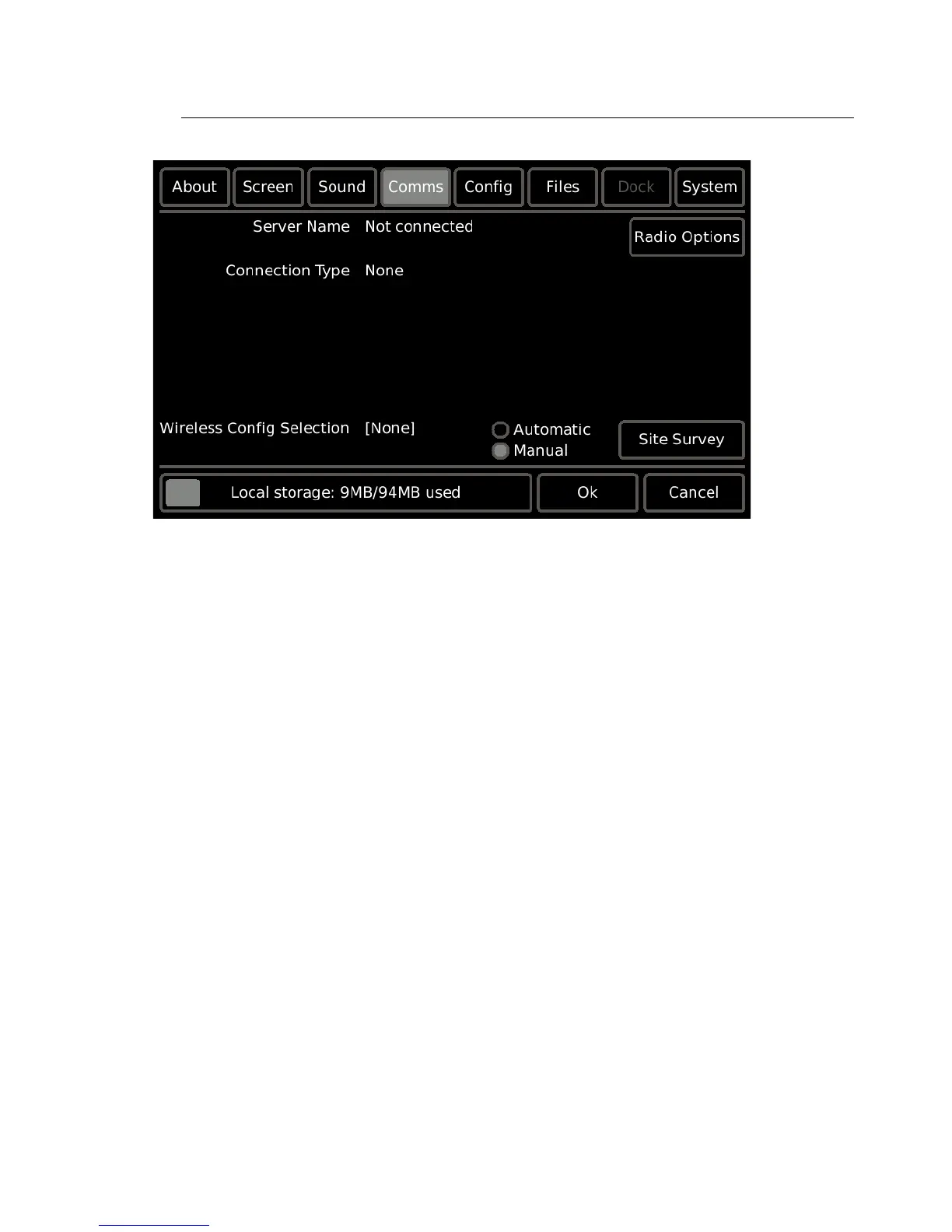 About Screen Sound Comms Config Files Dock System

Server Name Not connected

Radio Options

Connection Type None

Wireless Config Selection [None]

Automatic
Manual

Site Survey

Local storage: 9MB/94MB used

Ok

Cancel